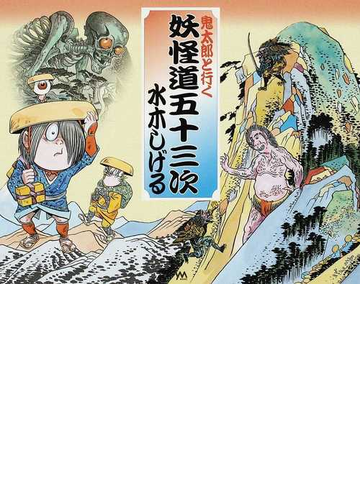 鬼太郎と行く
妖怪道五十三次
水木しげる